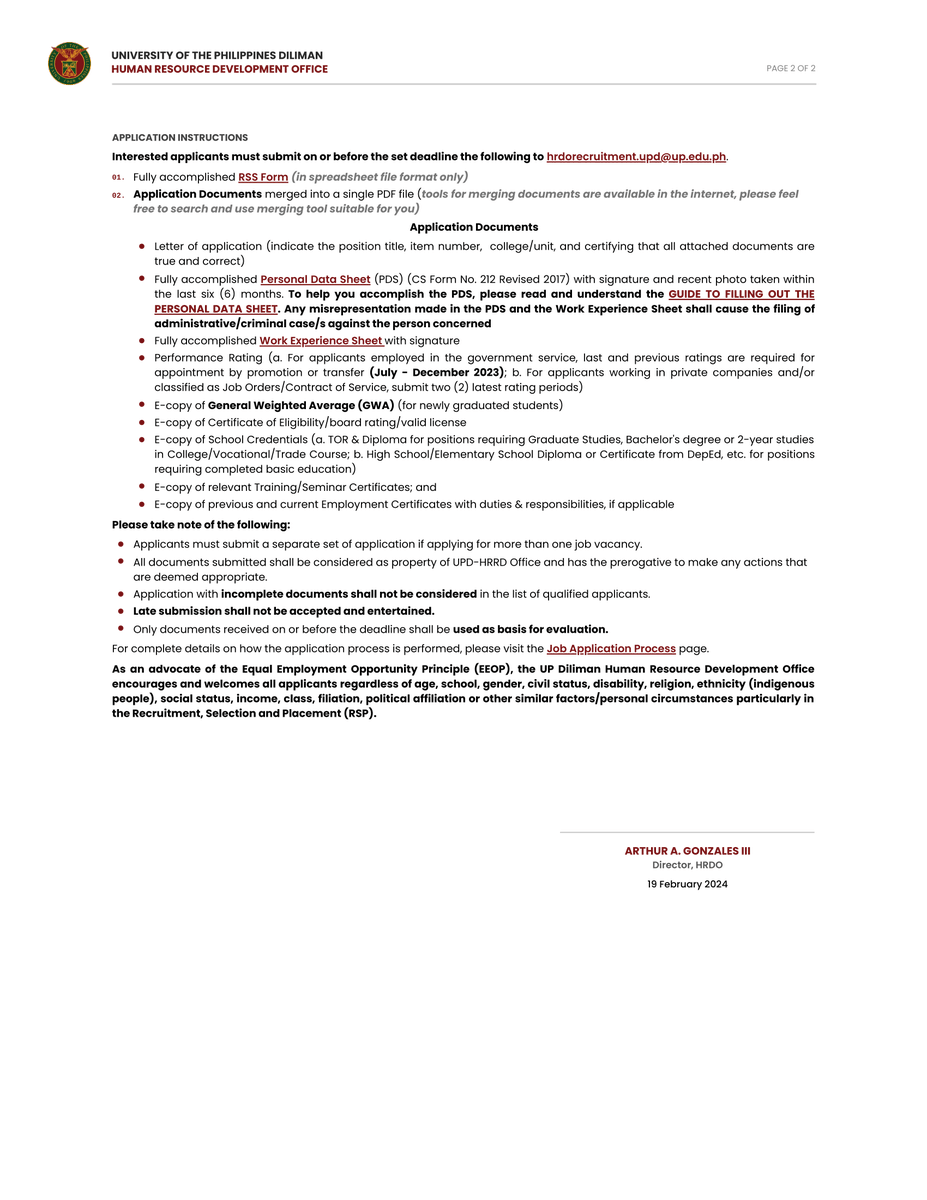 UNIVERSITY OF THE PHILIPPINES DILIMAN
HUMAN RESOURCE DEVELOPMENT OFFICE

PAGE 2 OF 2

APPLICATION INSTRUCTIONS

Interested applicants must submit on or before the set deadline the following to hrdorecruitment.upd@up.edu.ph.

01. Fully accomplished RSS Form (in spreadsheet file format only)
02. Application Documents merged into a single PDF file (tools for merging documents are available in the internet, please feel free to search and use merging tool suitable for you)

Application Documents

- Letter of application (indicate the position title, item number, college/unit, and certifying that all attached documents are true and correct)
- Fully accomplished Personal Data Sheet (PDS) (CS Form No. 212 Revised 2017) with signature and recent photo taken within the last six (6) months. To help you accomplish the PDS, please read and understand the GUIDE TO FILLING OUT THE PERSONAL DATA SHEET. Any misrepresentation made in the PDS and the Work Experience Sheet shall cause the filing of administrative/criminal case/s against the person concerned
- Fully accomplished Work Experience Sheet with signature
- Performance Rating (a. For applicants employed in the government service, last and previous ratings are required for appointment by promotion or transfer (July - December 2023); b. For applicants working in private companies and/or classified as Job Orders/Contract of Service, submit two (2) latest rating periods)
- E-copy of General Weighted Average (GWA) (for newly graduated students)
- E-copy of Certificate of Eligibility/board rating/valid license
- E-copy of School Credentials (a. TOR & Diploma for positions requiring Graduate Studies, Bachelor's degree or 2-year studies in College/Vocational/Trade Course; b. High School/Elementary School Diploma or Certificate from DepEd, etc. for positions requiring completed basic education)
- E-copy of relevant Training/Seminar Certificates; and
- E-copy of previous and current Employment Certificates with duties & responsibilities, if applicable

Please take note of the following:

- Applicants must submit a separate set of application if applying for more than one job vacancy.
- All documents submitted shall be considered as property of UPD-HRRD Office and has the prerogative to make any actions that are deemed appropriate.
- Application with incomplete documents shall not be considered in the list of qualified applicants.
- Late submission shall not be accepted and entertained.
- Only documents received on or before the deadline shall be used as basis for evaluation.

For complete details on how the application process is performed, please visit the Job Application Process page.

As an advocate of the Equal Employment Opportunity Principle (EEOP), the UP Diliman Human Resource Development Office encourages and welcomes all applicants regardless of age, school, gender, civil status, disability, religion, ethnicity (indigenous people), social status, income, class, filiation, political affiliation or other similar factors/personal circumstances particularly in the Recruitment, Selection and Placement (RSP).

ARTHUR A. GONZALES III
Director, HRDO
19 February 2024